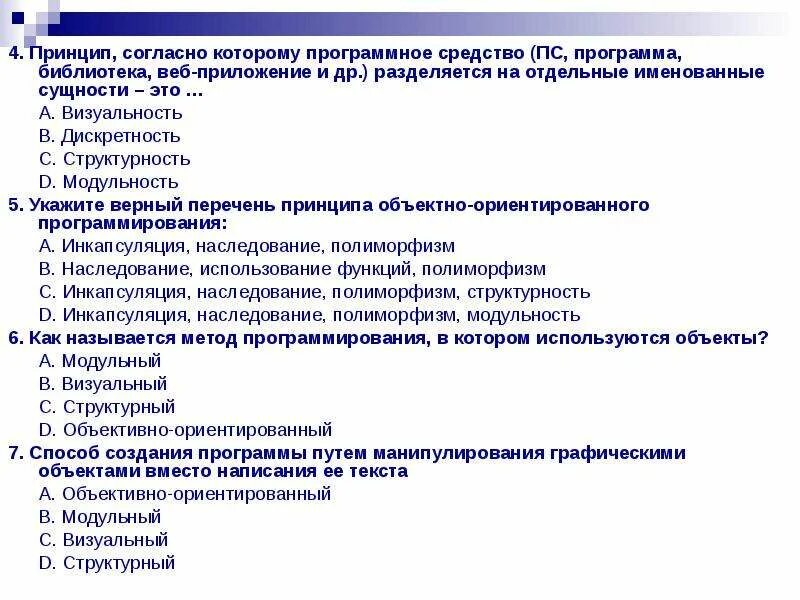 4. Принцип, согласно которому программное средство (ПС, программа, библиотека, веб-приложение и др.) разделяется на отдельные именованные сущности – это …
A. Визуальность
B. Дискретность
C. Структурность
D. Модульность
5. Укажите верный перечень принципа объектно-ориентированного программирования:
A. Инкапсуляция, наследование, полиморфизм
B. Наследование, использование функций, полиморфизм
C. Инкапсуляция, наследование, полиморфизм, структурность
D. Инкапсуляция, наследование, полиморфизм, модульность
6. Как называется метод программирования, в котором используются объекты?
A. Модульный
B. Визуальный
C. Структурный
D. Объективно-ориентированный
7. Способ создания программы путем манипулирования графическими объектами вместо написания ее текста
A. Объективно-ориентированный
B. Модульный
C. Визуальный
D. Структурный